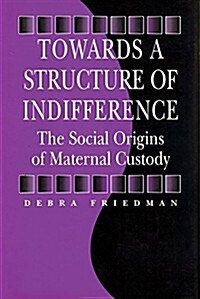 TOWARDS A STRUCTURE OF INDIFFERENCE

The Social Origins of Maternal Custody

DEBRA FRIEDMAN